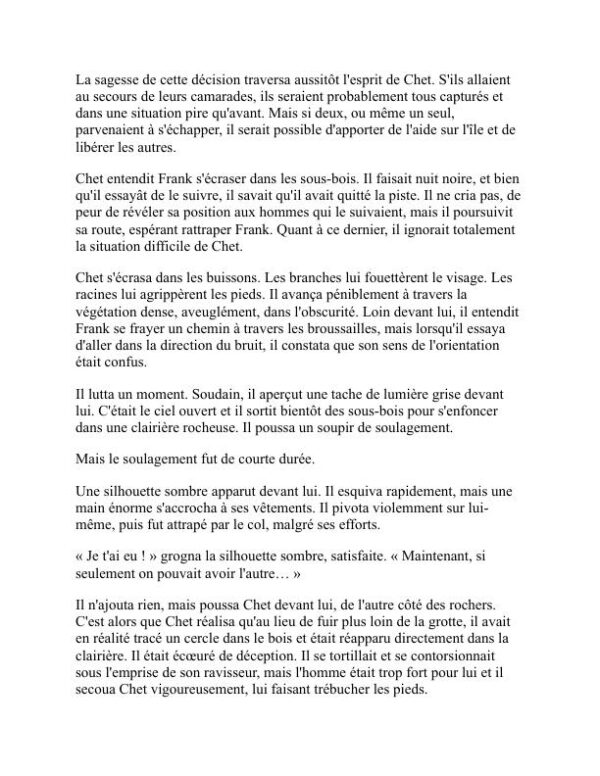 La sagesse de cette décision traversa aussitôt l'esprit de Chet. S'ils allaient au secours de leurs camarades, ils seraient probablement tous capturés et dans une situation pire qu'avant. Mais si deux, ou même un seul, parvenaient à s'échapper, il serait possible d'apporter de l'aide sur l'île et de libérer les autres.

Chet entendit Frank s'écraser dans les sous-bois. Il faisait nuit noire, et bien qu'il essayât de le suivre, il savait qu'il avait quitté la piste. Il ne cria pas, de peur de révéler sa position aux hommes qui le suivaient, mais il poursuivit sa route, espérant rattraper Frank. Quant à ce dernier, il ignorait totalement la situation difficile de Chet.

Chet s'écrasa dans les buissons. Les branches lui fouettèrent le visage. Les racines lui agrippèrent les pieds. Il avança péniblement à travers la végétation dense, aveuglément, dans l'obscurité. Loin devant lui, il entendit Frank se frayer un chemin à travers les broussailles, mais lorsqu'il essaya d'aller dans la direction du bruit, il constata que son sens de l'orientation était confus.

Il lutta un moment. Soudain, il aperçut une tache de lumière grise devant lui. C'était le ciel ouvert et il sortit bientôt des sous-bois pour s'enfoncer dans une clairière rocheuse. Il poussa un soupir de soulagement.

Mais le soulagement fut de courte durée.

Une silhouette sombre apparut devant lui. Il esquiva rapidement, mais une main énorme s'accrocha à ses vêtements. Il pivota violemment sur lui-même, puis fut attrapé par le col, malgré ses efforts.

« Je t'ai eu ! » grogna la silhouette sombre, satisfaite. « Maintenant, si seulement on pouvait avoir l'autre… »

Il n'ajouta rien, mais poussa Chet devant lui, de l'autre côté des rochers. C'est alors que Chet réalisa qu'au lieu de fuir plus loin de la grotte, il avait en réalité tracé un cercle dans le bois et était réapparu directement dans la clairière. Il était écœuré de déception. Il se tortillait et se contorsionnait sous l'emprise de son ravisseur, mais l'homme était trop fort pour lui et il secoua Chet vigoureusement, lui faisant trébucher les pieds.